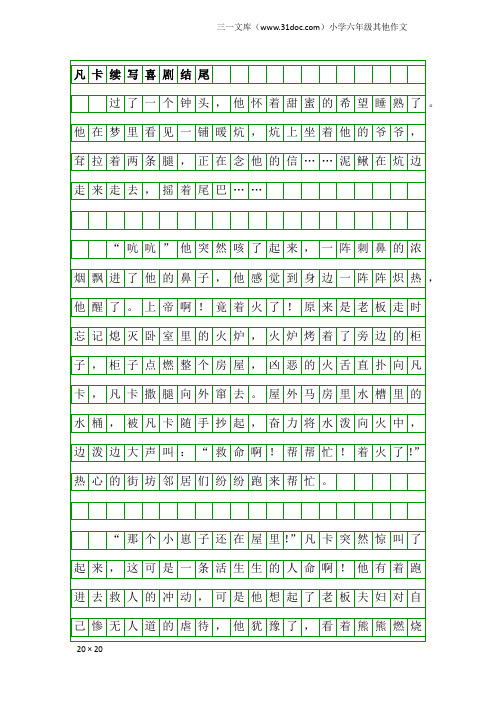 三一文库（www.31doc.com）小学六年级其他作文

凡卡续写喜剧结尾

过了一个钟头，他怀着甜蜜的希望睡熟了。他在梦里看见一铺暖炕，炕上坐着他的爷爷，耷拉着两条腿，正在念他的信……泥鳅在炕边走来走去，摇着尾巴……

“吭吭”他突然咳了起来，一阵刺鼻的浓烟飘进了他的鼻子，他感觉到身边一阵阵炽热，他醒了。上帝啊！竟着火了！原来是老板走时忘记熄灭卧室里的火炉，火炉烤着了旁边的柜子，柜子点燃整个房屋，凶恶的火舌直扑向凡卡，凡卡撒腿向外窜去。屋外马房里水槽里的水桶，被凡卡随手抄起，奋力将水泼向火中，边泼边大声叫：“救命啊！帮帮忙！着火了!”热心的街坊邻居们纷纷跑来帮忙。

“那个小崽子还在屋里!”凡卡突然惊叫了起来，这可是一条活生生的人命啊！他有着跑进去救人的冲动，可是他想起了老板夫妇对自己惨无人道的虐待，他犹豫了，看着熊熊燃烧

20×20